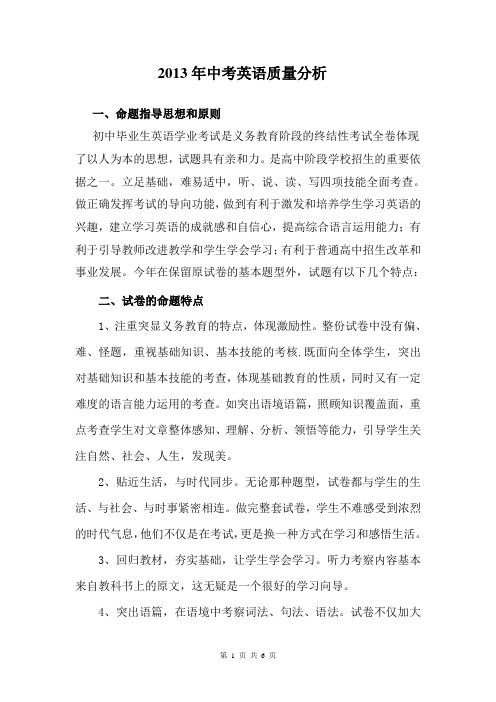 2013 年中考英语质量分析

一、命题指导思想和原则

初中毕业生英语学业考试是义务教育阶段的终结性考试全卷体现了以人为本的思想，试题具有亲和力。是高中阶段学校招生的重要依据之一。立足基础，难易适中，听、说、读、写四项技能全面考查。做正确发挥考试的导向功能，做到有利于激发和培养学生学习英语的兴趣，建立学习英语的成就感和自信心，提高综合语言运用能力；有利于引导教师改进教学和学生学会学习；有利于普通高中招生改革和事业发展。今年在保留原试卷的基本题型外，试题有以下几个特点：

二、试卷的命题特点

1、注重突显义务教育的特点，体现激励性。整份试卷中没有偏、难、怪题，重视基础知识、基本技能的考核.既面向全体学生，突出对基础知识和基本技能的考查，体现基础教育的性质，同时又有一定难度的语言能力运用的考查。如突出语境语篇，照顾知识覆盖面，重点考查学生对文章整体感知、理解、分析、领悟等能力，引导学生关注自然、社会、人生，发现美。

2、贴近生活，与时代同步。无论那种题型，试卷都与学生的生活、与社会、与时事紧密相连。做完整套试卷，学生不难感受到浓烈的时代气息，他们不仅是在考试，更是换一种方式在学习和感悟生活。

3、回归教材，夯实基础，让学生学会学习。听力考察内容基本来自教科书上的原文，这无疑是一个很好的学习向导。

4、突出语篇，在语境中考察词法、句法、语法。试卷不仅加大

第 1 页 共 6 页